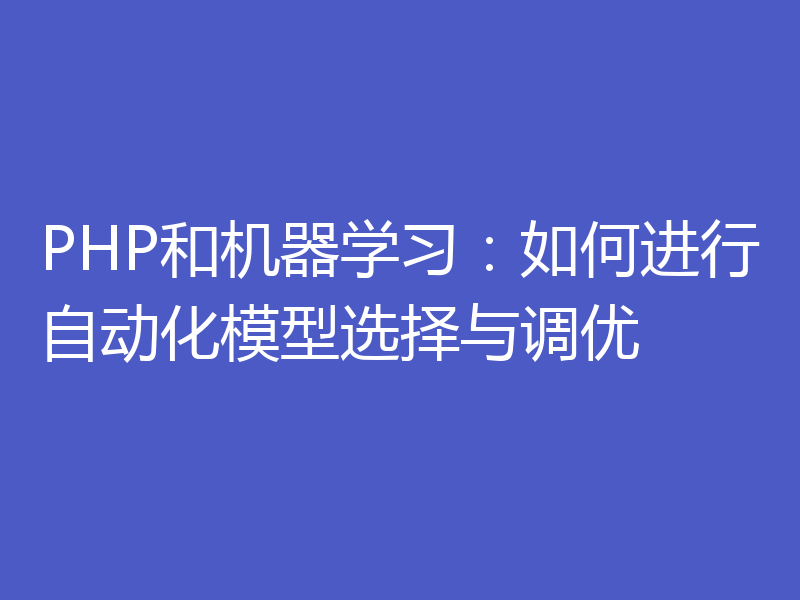 PHP和机器学习：如何进行自动化模型选择与调优